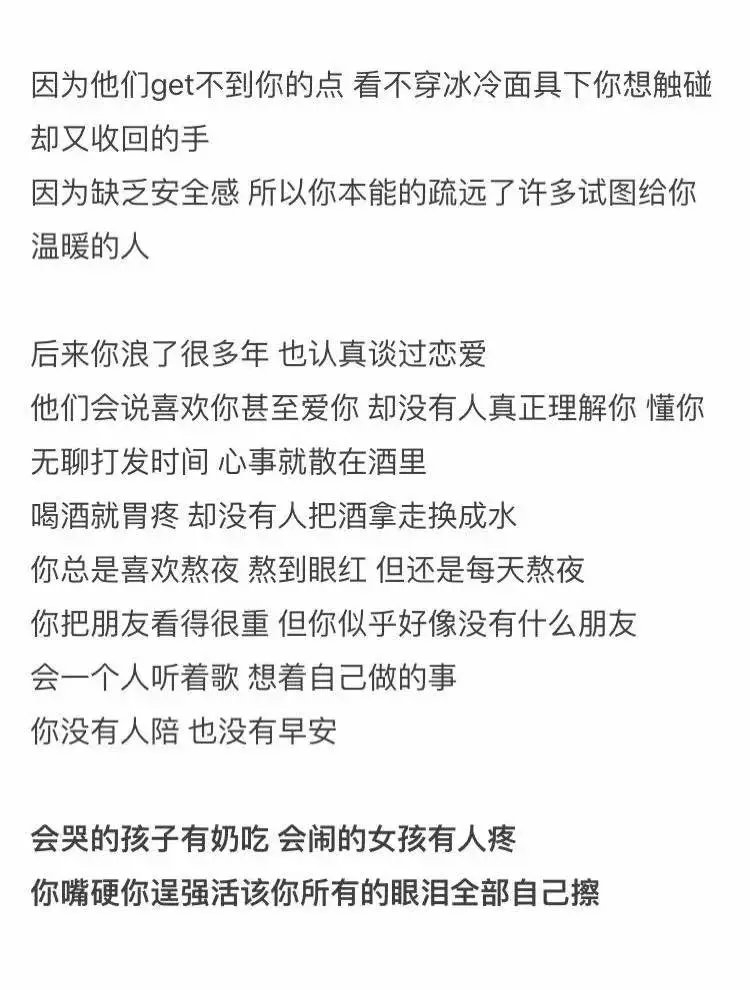 因为他们get不到你的点 看不穿冰冷面具下你想触碰却又收回的手
因为缺乏安全感 所以你本能的疏远了许多试图给你温暖的人

后来你浪了很多年 也认真谈过恋爱
他们会说喜欢你甚至爱你 却没有人真正理解你 懂你
无聊打发时间 心事就散在酒里
喝酒就胃疼 却没有人把酒拿走换成水
你总是喜欢熬夜 熬到眼红 但还是每天熬夜
你把朋友看得很重 但你似乎好像没有什么朋友
会一个人听着歌 想着自己做的事
你没有人陪 也没有早安

会哭的孩子有奶吃 会闹的女孩有人疼
你嘴硬你逞强活该你所有的眼泪全部自己擦